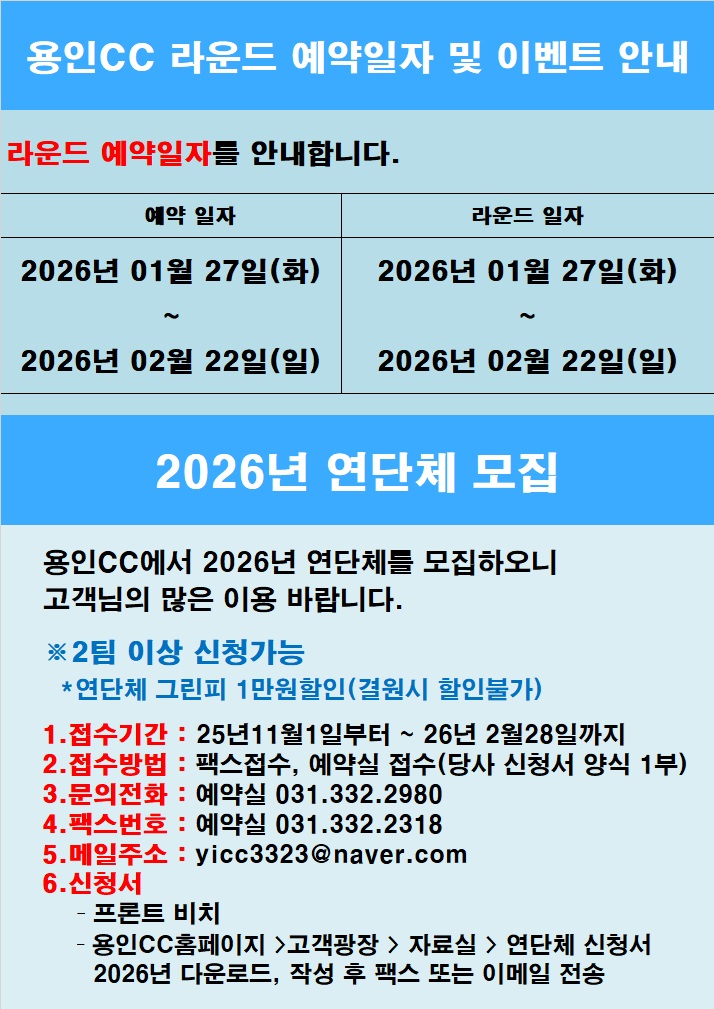 용인CC 라운드 예약일자 및 이벤트 안내

라운드 예약일자를 안내합니다.

| 예약 일자 | 라운드 일자 |
|---|---|
| 2026년 01월 27일(화) ~ 2026년 02월 22일(일) | 2026년 01월 27일(화) ~ 2026년 02월 22일(일) |

2026년 연단체 모집

용인CC에서 2026년 연단체를 모집하오니 고객님의 많은 이용 바랍니다.

※2팀 이상 신청가능

*연단체 그린피 1만원할인(결원시 할인불가)

1.접수기간 : 25년11월1일부터 ~ 26년 2월28일까지
2.접수방법 : 팩스접수, 예약실 접수(당사 신청서 양식 1부)
3.문의전화 : 예약실 031.332.2980
4.팩스번호 : 예약실 031.332.2318
5.메일주소 : yicc3323@naver.com
6.신청서
- 프론트 비치
- 용인CC홈페이지 >고객광장 > 자료실 > 연단체 신청서 2026년 다운로드, 작성 후 팩스 또는 이메일 전송